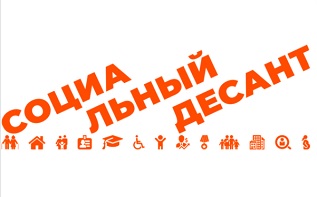 СОЦИА
ЛЬНЫЙ
ДЕСАНТ